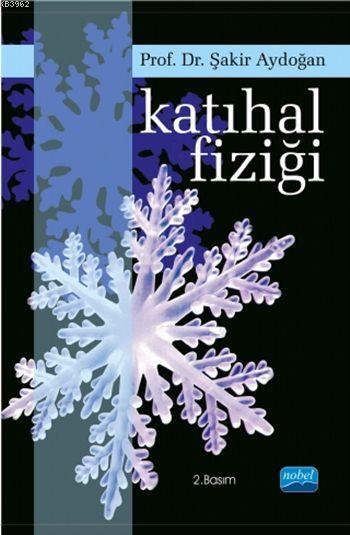 KB3962

Prof. Dr. Şakir Aydoğan

katıhal fiziği

2.Basım

nobel